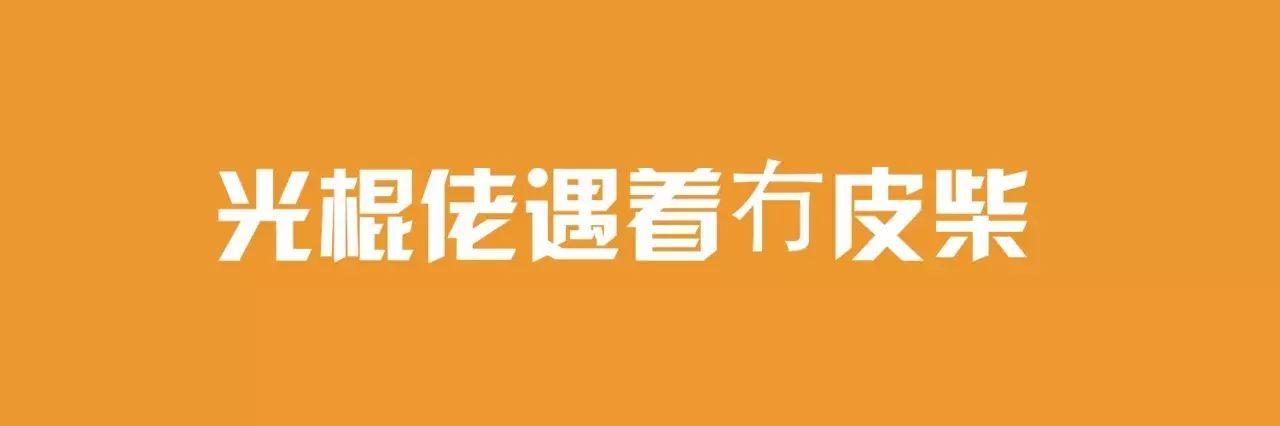 光棍佬遇着冇皮柴